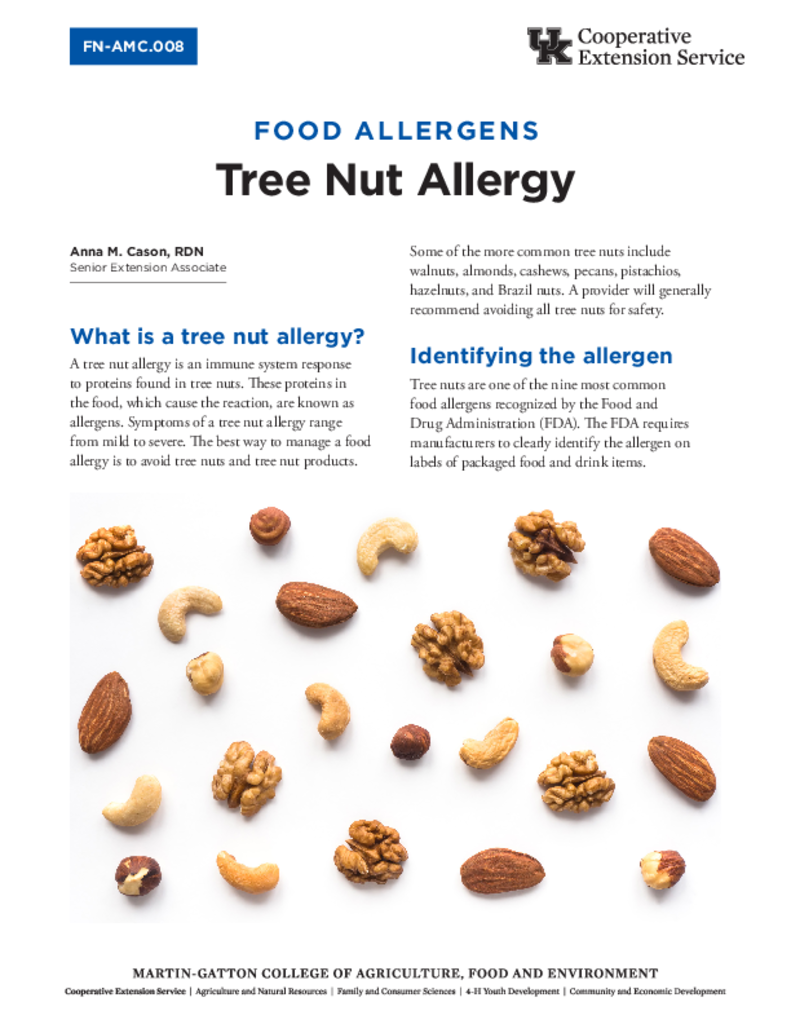 FN-AMC.008

UK Cooperative Extension Service

FOOD ALLERGENS

Tree Nut Allergy

Anna M. Cason, RDN
Senior Extension Associate

What is a tree nut allergy?

A tree nut allergy is an immune system response to proteins found in tree nuts. These proteins in the food, which cause the reaction, are known as allergens. Symptoms of a tree nut allergy range from mild to severe. The best way to manage a food allergy is to avoid tree nuts and tree nut products.

Some of the more common tree nuts include walnuts, almonds, cashews, pecans, pistachios, hazelnuts, and Brazil nuts. A provider will generally recommend avoiding all tree nuts for safety.

Identifying the allergen

Tree nuts are one of the nine most common food allergens recognized by the Food and Drug Administration (FDA). The FDA requires manufacturers to clearly identify the allergen on labels of packaged food and drink items.

MARTIN-GATTON COLLEGE OF AGRICULTURE, FOOD AND ENVIRONMENT
Cooperative Extension Service | Agriculture and Natural Resources | Family and Consumer Sciences | 4-H Youth Development | Community and Economic Development